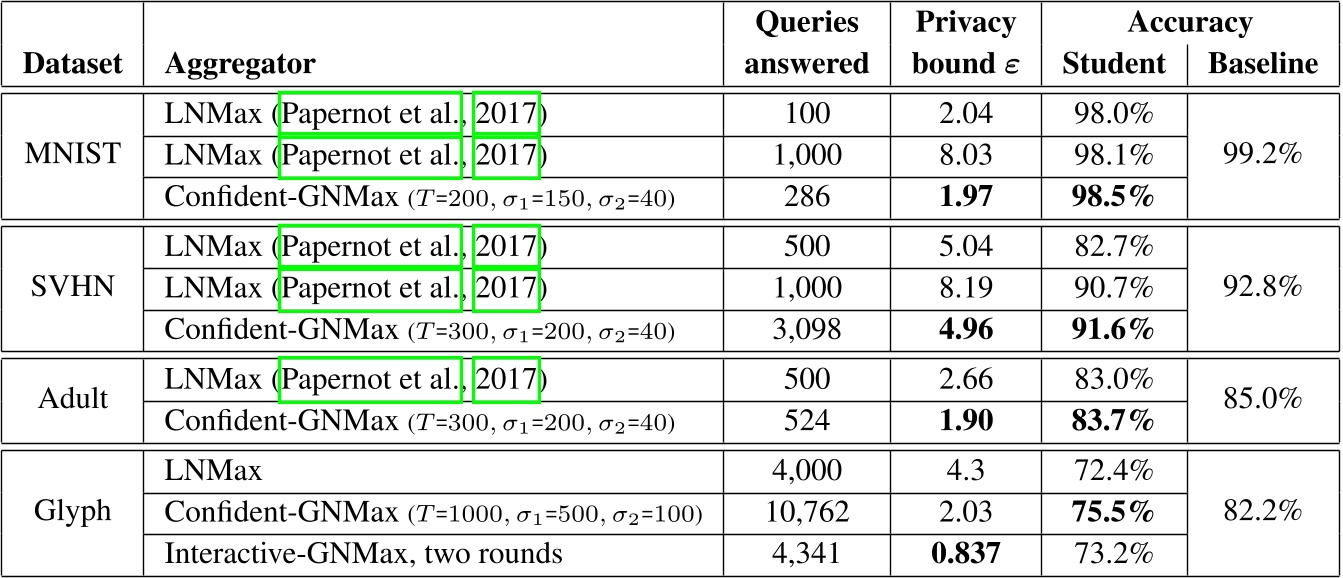 | Dataset | Aggregator | Queries answered | Privacy bound $\varepsilon$ | Accuracy Student | Baseline |
|---|---|---|---|---|---|
| MNIST | LNMax (Papernot et al., 2017) | 100 | 2.04 | 98.0% | 99.2% |
| | LNMax (Papernot et al., 2017) | 1,000 | 8.03 | 98.1% | |
| | Confident-GNMax ($T$=200, $\sigma_1$=150, $\sigma_2$=40) | 286 | 1.97 | 98.5% | |
| SVHN | LNMax (Papernot et al., 2017) | 500 | 5.04 | 82.7% | 92.8% |
| | LNMax (Papernot et al., 2017) | 1,000 | 8.19 | 90.7% | |
| | Confident-GNMax ($T$=300, $\sigma_1$=200, $\sigma_2$=40) | 3,098 | 4.96 | 91.6% | |
| Adult | LNMax (Papernot et al., 2017) | 500 | 2.66 | 83.0% | 85.0% |
| | Confident-GNMax ($T$=300, $\sigma_1$=200, $\sigma_2$=40) | 524 | 1.90 | 83.7% | |
| Glyph | LNMax | 4,000 | 4.3 | 72.4% | 82.2% |
| | Confident-GNMax ($T$=1000, $\sigma_1$=500, $\sigma_2$=100) | 10,762 | 2.03 | 75.5% | |
| | Interactive-GNMax, two rounds | 4,341 | 0.837 | 73.2% | |